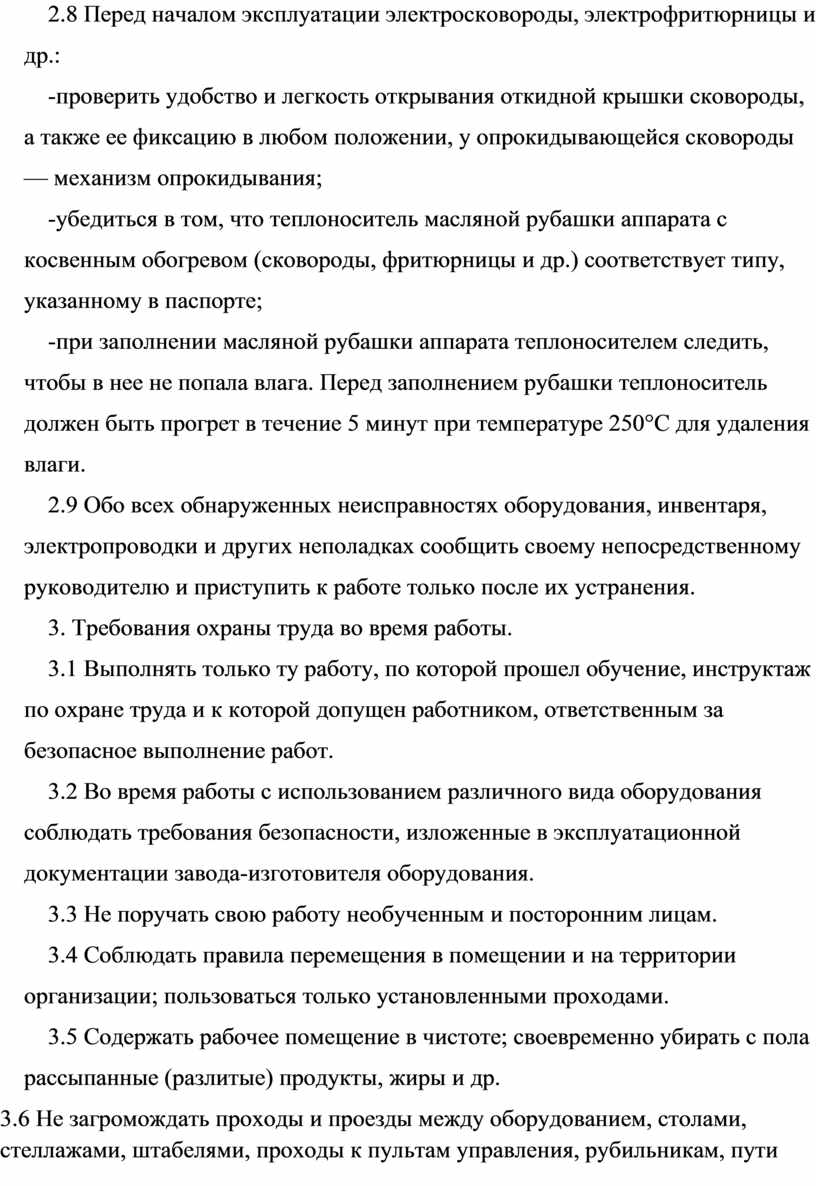 2.8 Перед началом эксплуатации электросковороды, электрофритюрницы и др.:

-проверить удобство и легкость открывания откидной крышки сковороды, а также ее фиксацию в любом положении, у опрокидывающейся сковороды — механизм опрокидывания;

-убедиться в том, что теплоноситель масляной рубашки аппарата с косвенным обогревом (сковороды, фритюрницы и др.) соответствует типу, указанному в паспорте;

-при заполнении масляной рубашки аппарата теплоносителем следить, чтобы в нее не попала влага. Перед заполнением рубашки теплоноситель должен быть прогрет в течение 5 минут при температуре 250°С для удаления влаги.

2.9 Обо всех обнаруженных неисправностях оборудования, инвентаря, электропроводки и других неполадках сообщить своему непосредственному руководителю и приступить к работе только после их устранения.

3. Требования охраны труда во время работы.

3.1 Выполнять только ту работу, по которой прошел обучение, инструктаж по охране труда и к которой допущен работником, ответственным за безопасное выполнение работ.

3.2 Во время работы с использованием различного вида оборудования соблюдать требования безопасности, изложенные в эксплуатационной документации завода-изготовителя оборудования.

3.3 Не поручать свою работу необученным и посторонним лицам.

3.4 Соблюдать правила перемещения в помещении и на территории организации; пользоваться только установленными проходами.

3.5 Содержать рабочее помещение в чистоте; своевременно убирать с пола рассыпанные (разлитые) продукты, жиры и др.

3.6 Не загромождать проходы и проезды между оборудованием, столами, стеллажами, штабелями, проходы к пультам управления, рубильникам, пути